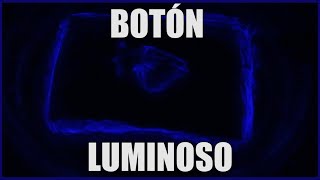 BOTÓN

LUMINOSO